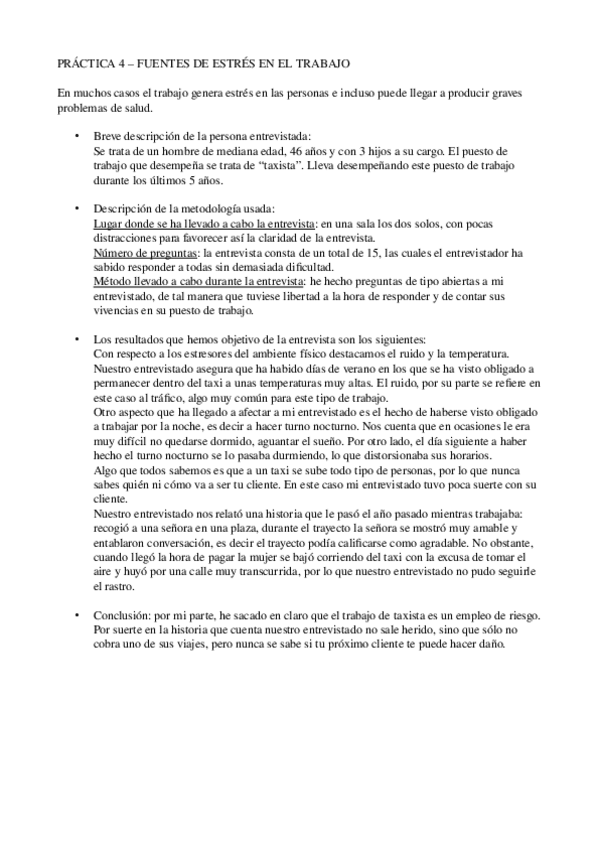 PRÁCTICA 4 – FUENTES DE ESTRÉS EN EL TRABAJO

En muchos casos el trabajo genera estrés en las personas e incluso puede llegar a producir graves problemas de salud.

• Breve descripción de la persona entrevistada:
Se trata de un hombre de mediana edad, 46 años y con 3 hijos a su cargo. El puesto de trabajo que desempeña se trata de "taxista". Lleva desempeñando este puesto de trabajo durante los últimos 5 años.

• Descripción de la metodología usada:
Lugar donde se ha llevado a cabo la entrevista: en una sala los dos solos, con pocas distracciones para favorecer así la claridad de la entrevista.
Número de preguntas: la entrevista consta de un total de 15, las cuales el entrevistador ha sabido responder a todas sin demasiada dificultad.
Método llevado a cabo durante la entrevista: he hecho preguntas de tipo abiertas a mi entrevistado, de tal manera que tuviese libertad a la hora de responder y de contar sus vivencias en su puesto de trabajo.

• Los resultados que hemos objetivo de la entrevista son los siguientes:
Con respecto a los estresores del ambiente físico destacamos el ruido y la temperatura. Nuestro entrevistado asegura que ha habido días de verano en los que se ha visto obligado a permanecer dentro del taxi a unas temperaturas muy altas. El ruido, por su parte se refiere en este caso al tráfico, algo muy común para este tipo de trabajo.
Otro aspecto que ha llegado a afectar a mi entrevistado es el hecho de haberse visto obligado a trabajar por la noche, es decir a hacer turno nocturno. Nos cuenta que en ocasiones le era muy difícil no quedarse dormido, aguantar el sueño. Por otro lado, el día siguiente a haber hecho el turno nocturno se lo pasaba durmiendo, lo que distorsionaba sus horarios.
Algo que todos sabemos es que a un taxi se sube todo tipo de personas, por lo que nunca sabes quién ni cómo va a ser tu cliente. En este caso mi entrevistado tuvo poca suerte con su cliente.
Nuestro entrevistado nos relató una historia que le pasó el año pasado mientras trabajaba: recogió a una señora en una plaza, durante el trayecto la señora se mostró muy amable y entablaron conversación, es decir el trayecto podía calificarse como agradable. No obstante, cuando llegó la hora de pagar la mujer se bajó corriendo del taxi con la excusa de tomar el aire y huyó por una calle muy transcurrida, por lo que nuestro entrevistado no pudo seguirle el rastro.

• Conclusión: por mi parte, he sacado en claro que el trabajo de taxista es un empleo de riesgo. Por suerte en la historia que cuenta nuestro entrevistado no sale herido, sino que sólo no cobra uno de sus viajes, pero nunca se sabe si tu próximo cliente te puede hacer daño.